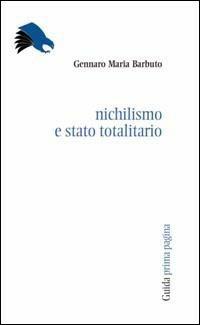 Gennaro Maria Barbuto

nichilismo
e stato totalitario

Guida prima pagina